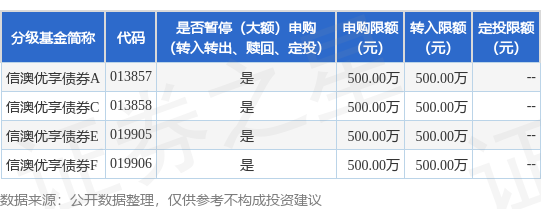 | 分级基金简称 | 代码 | 是否暂停（大额）申购（转入转出、赎回、定投） | 申购限额（元） | 转入限额（元） | 定投限额（元） |
|---|---|---|---|---|---|
| 信澳优享债券A | 013857 | 是 | 500.00万 | 500.00万 | -- |
| 信澳优享债券C | 013858 | 是 | 500.00万 | 500.00万 | -- |
| 信澳优享债券E | 019905 | 是 | 500.00万 | 500.00万 | -- |
| 信澳优享债券F | 019906 | 是 | 500.00万 | 500.00万 | -- |

数据来源：公开数据整理，仅供参考不构成投资建议